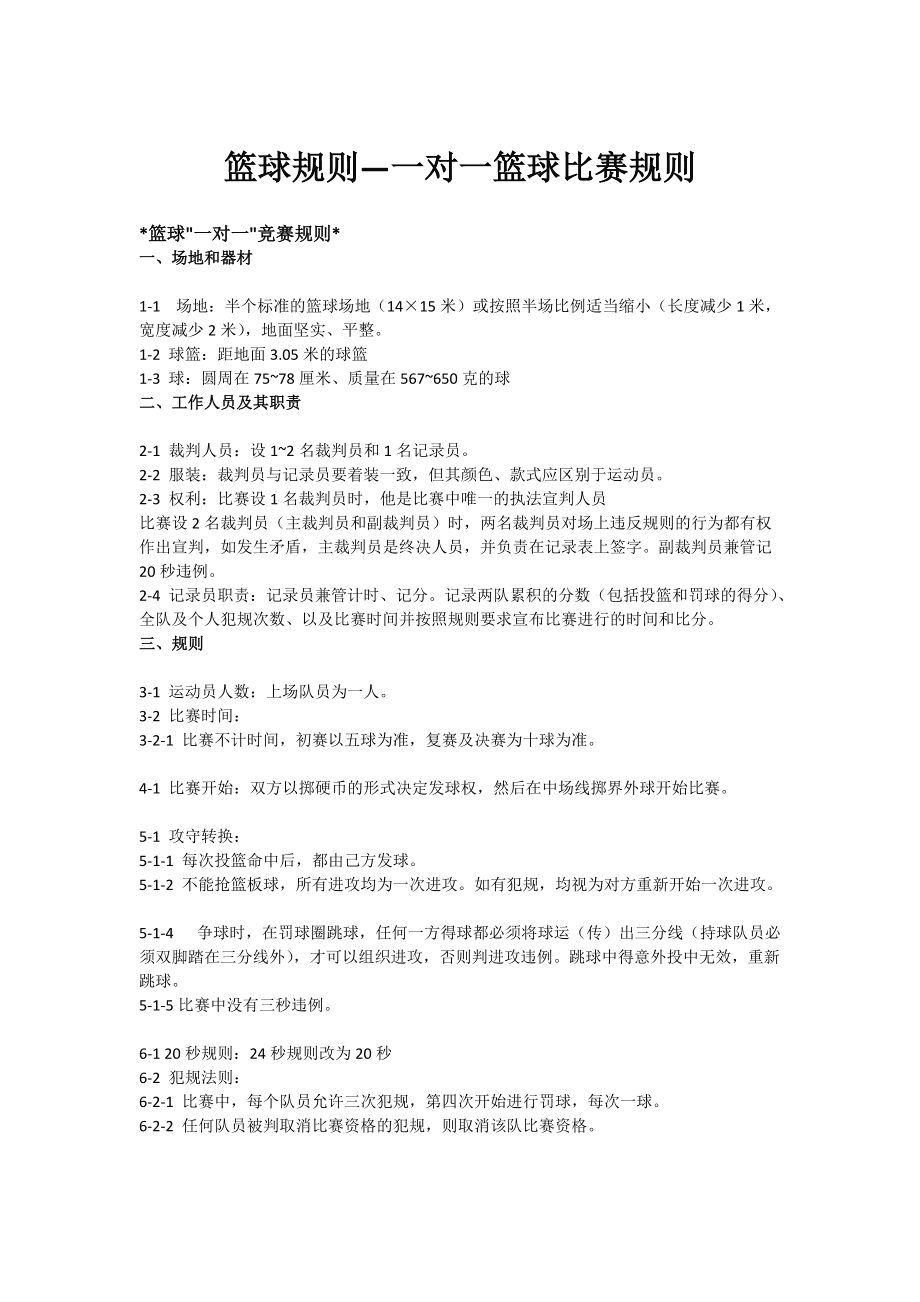 篮球规则—一对一篮球比赛规则

*篮球"一对一"竞赛规则*
一、场地和器材

1-1 场地：半个标准的篮球场地（14×15 米）或按照半场比例适当缩小（长度减少 1 米，宽度减少 2 米），地面坚实、平整。
1-2 球篮：距地面 3.05 米的球篮
1-3 球：圆周在 75~78 厘米、质量在 567~650 克的球
二、工作人员及其职责

2-1 裁判人员：设 1~2 名裁判员和 1 名记录员。
2-2 服装：裁判员与记录员要着装一致，但其颜色、款式应区别于运动员。
2-3 权利：比赛设 1 名裁判员时，他是比赛中唯一的执法宣判人员
比赛设 2 名裁判员（主裁判员和副裁判员）时，两名裁判员对场上违反规则的行为都有权作出宣判，如发生矛盾，主裁判员是终决人员，并负责在记录表上签字。副裁判员兼管记 20 秒违例。
2-4 记录员职责：记录员兼管计时、记分。记录两队累积的分数（包括投篮和罚球的得分）、全队及个人犯规次数、以及比赛时间并按照规则要求宣布比赛进行的时间和比分。
三、规则

3-1 运动员人数：上场队员为一人。
3-2 比赛时间：
3-2-1 比赛不计时间，初赛以五球为准，复赛及决赛为十球为准。

4-1 比赛开始：双方以掷硬币的形式决定发球权，然后在中场线掷界外球开始比赛。

5-1 攻守转换：
5-1-1 每次投篮命中后，都由己方发球。
5-1-2 不能抢篮板球，所有进攻均为一次进攻。如有犯规，均视为对方重新开始一次进攻。

5-1-4 争球时，在罚球圈跳球，任何一方得球都必须将球运（传）出三分线（持球队员必须双脚踏在三分线外），才可以组织进攻，否则判进攻违例。跳球中得意外投中无效，重新跳球。
5-1-5 比赛中没有三秒违例。

6-1 20 秒规则：24 秒规则改为 20 秒
6-2 犯规法则：
6-2-1 比赛中，每个队员允许三次犯规，第四次开始进行罚球，每次一球。
6-2-2 任何队员被判取消比赛资格的犯规，则取消该队比赛资格。